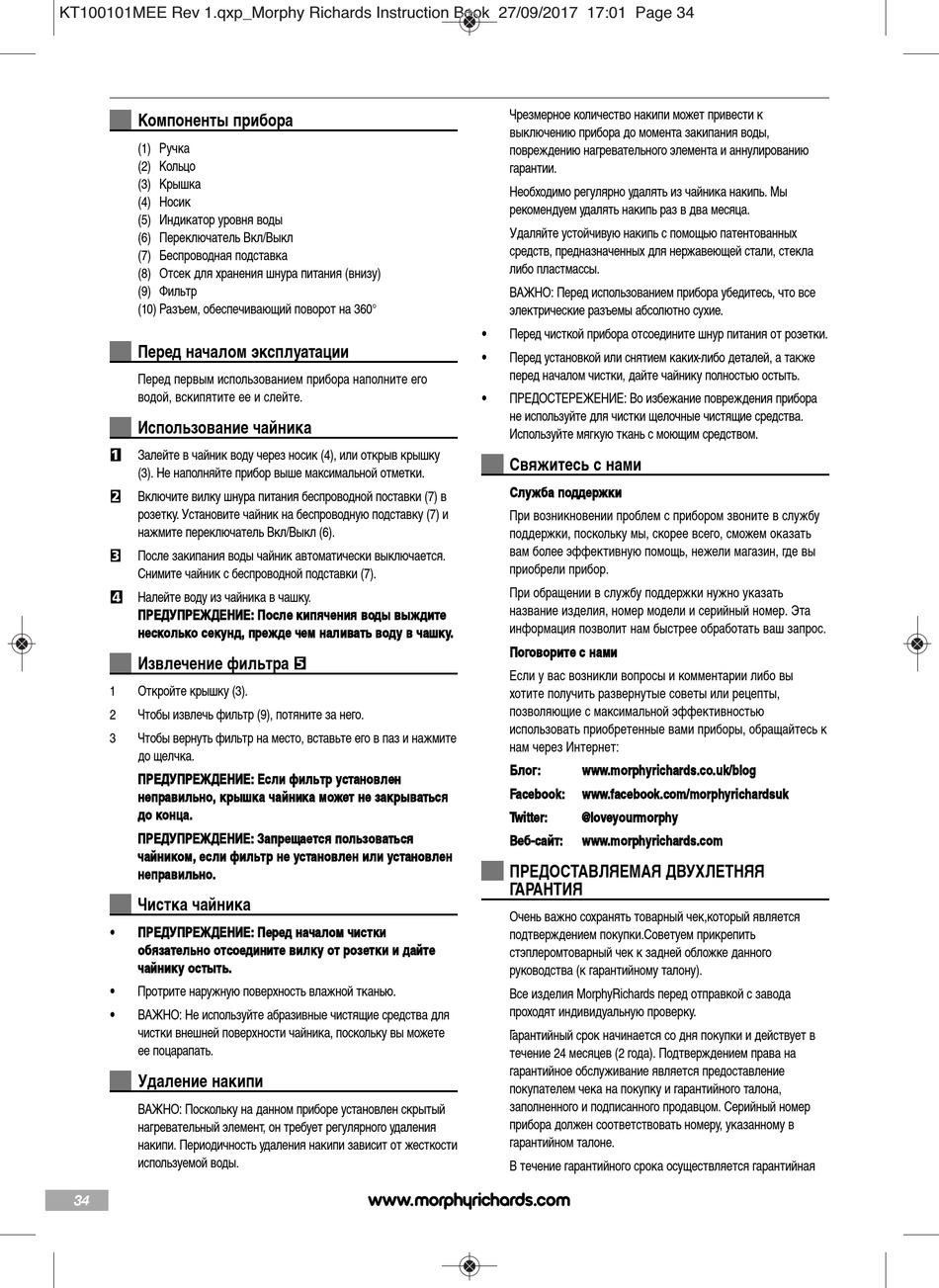 KT100101MEE Rev 1.qxp_Morphy Richards Instruction Book 27/09/2017 17:01 Page 34

Компоненты прибора

(1) Ручка
(2) Кольцо
(3) Крышка
(4) Носик
(5) Индикатор уровня воды
(6) Переключатель Вкл/Выкл
(7) Беспроводная подставка
(8) Отсек для хранения шнура питания (внизу)
(9) Фильтр
(10) Разъем, обеспечивающий поворот на 360°

Перед началом эксплуатации

Перед первым использованием прибора наполните его водой, вскипятите ее и слейте.

Использование чайника

1 Залейте в чайник воду через носик (4), или открыв крышку (3). Не наполняйте прибор выше максимальной отметки.

2 Включите вилку шнура питания беспроводной поставки (7) в розетку. Установите чайник на беспроводную подставку (7) и нажмите переключатель Вкл/Выкл (6).

3 После закипания воды чайник автоматически выключается. Снимите чайник с беспроводной подставки (7).

4 Налейте воду из чайника в чашку.
ПРЕДУПРЕЖДЕНИЕ: После кипячения воды выждите несколько секунд, прежде чем наливать воду в чашку.

Извлечение фильтра 5

1 Откройте крышку (3).

2 Чтобы извлечь фильтр (9), потяните за него.

3 Чтобы вернуть фильтр на место, вставьте его в паз и нажмите до щелчка.

ПРЕДУПРЕЖДЕНИЕ: Если фильтр установлен неправильно, крышка чайника может не закрываться до конца.

ПРЕДУПРЕЖДЕНИЕ: Запрещается пользоваться чайником, если фильтр не установлен или установлен неправильно.

Чистка чайника

• ПРЕДУПРЕЖДЕНИЕ: Перед началом чистки обязательно отсоедините вилку от розетки и дайте чайнику остыть.

• Протрите наружную поверхность влажной тканью.

• ВАЖНО: Не используйте абразивные чистящие средства для чистки внешней поверхности чайника, поскольку вы можете ее поцарапать.

Удаление накипи

ВАЖНО: Поскольку на данном приборе установлен скрытый нагревательный элемент, он требует регулярного удаления накипи. Периодичность удаления накипи зависит от жесткости используемой воды.

Чрезмерное количество накипи может привести к выключению прибора до момента закипания воды, повреждению нагревательного элемента и аннулированию гарантии.

Необходимо регулярно удалять из чайника накипь. Мы рекомендуем удалять накипь раз в два месяца.

Удаляйте устойчивую накипь с помощью патентованных средств, предназначенных для нержавеющей стали, стекла либо пластмассы.

ВАЖНО: Перед использованием прибора убедитесь, что все электрические разъемы абсолютно сухие.

• Перед чисткой прибора отсоедините шнур питания от розетки.

• Перед установкой или снятием каких-либо деталей, а также перед началом чистки, дайте чайнику полностью остыть.

• ПРЕДОСТЕРЕЖЕНИЕ: Во избежание повреждения прибора не используйте для чистки щелочные чистящие средства. Используйте мягкую ткань с моющим средством.

Свяжитесь с нами

Служба поддержки

При возникновении проблем с прибором звоните в службу поддержки, поскольку мы, скорее всего, сможем оказать вам более эффективную помощь, нежели магазин, где вы приобрели прибор.

При обращении в службу поддержки нужно указать название изделия, номер модели и серийный номер. Эта информация позволит нам быстрее обработать ваш запрос.

Поговорите с нами

Если у вас возникли вопросы и комментарии либо вы хотите получить развернутые советы или рецепты, позволяющие с максимальной эффективностью использовать приобретенные вами приборы, обращайтесь к нам через Интернет:

Блог: www.morphyrichards.co.uk/blog
Facebook: www.facebook.com/morphyrichardsuk
Twitter: @loveyourmorphy
Веб-сайт: www.morphyrichards.com

ПРЕДОСТАВЛЯЕМАЯ ДВУХЛЕТНЯЯ ГАРАНТИЯ

Очень важно сохранять товарный чек,который является подтверждением покупки.Советуем прикрепить стэплеромтоварный чек к задней обложке данного руководства (к гарантийному талону).

Все изделия MorphyRichards перед отправкой с завода проходят индивидуальную проверку.

Гарантийный срок начинается со дня покупки и действует в течение 24 месяцев (2 года). Подтверждением права на гарантийное обслуживание является предоставление покупателем чека на покупку и гарантийного талона, заполненного и подписанного продавцом. Серийный номер прибора должен соответствовать номеру, указанному в гарантийном талоне.

В течение гарантийного срока осуществляется гарантийная

34

www.morphyrichards.com